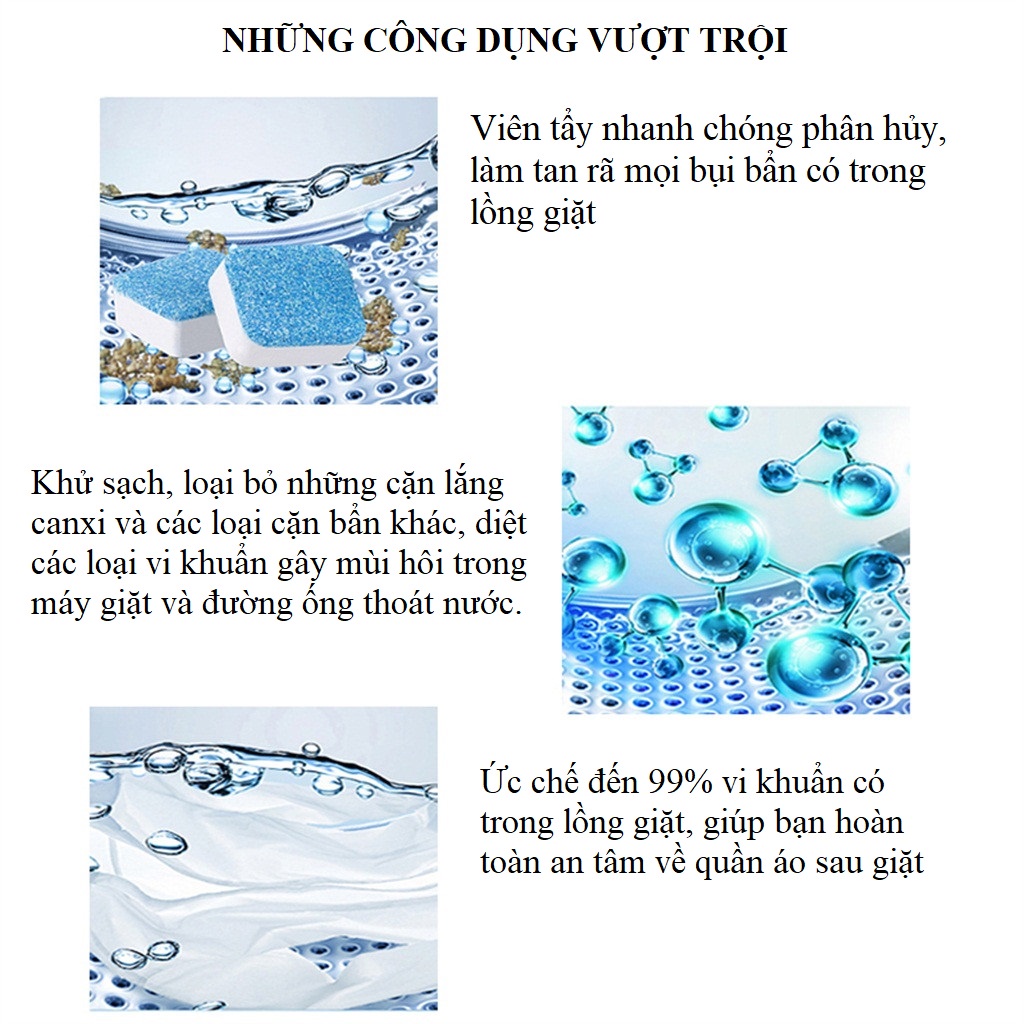 NHỮNG CÔNG DỤNG VƯỢT TRỘI

Viên tẩy nhanh chóng phân hủy, làm tan rã mọi bụi bẩn có trong lồng giặt

Khử sạch, loại bỏ những cặn lắng canxi và các loại cặn bẩn khác, diệt các loại vi khuẩn gây mùi hôi trong máy giặt và đường ống thoát nước.

Ức chế đến 99% vi khuẩn có trong lồng giặt, giúp bạn hoàn toàn an tâm về quần áo sau giặt